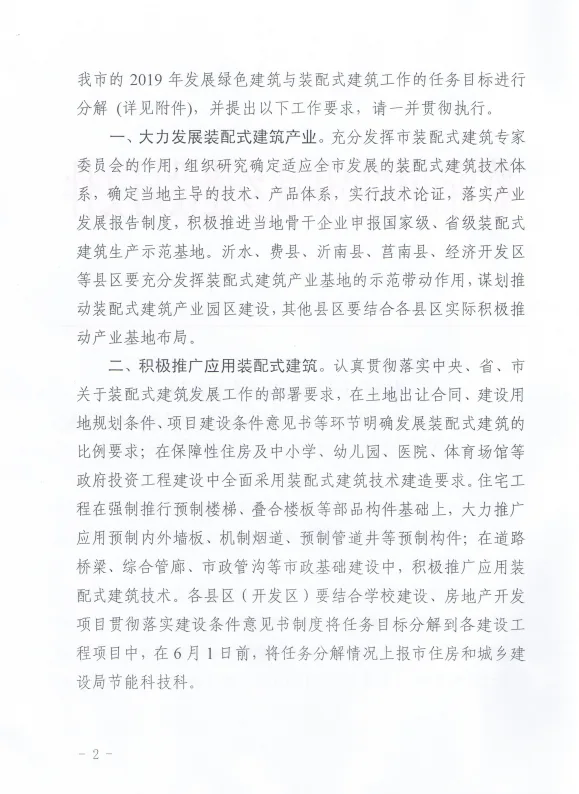 我市的 2019 年发展绿色建筑与装配式建筑工作的任务目标进行分解（详见附件），并提出以下工作要求，请一并贯彻执行。

一、大力发展装配式建筑产业。充分发挥市装配式建筑专家委员会的作用，组织研究确定适应全市发展的装配式建筑技术体系，确定当地主导的技术、产品体系，实行技术论证，落实产业发展报告制度，积极推进当地骨干企业申报国家级、省级装配式建筑生产示范基地。沂水、费县、沂南县、莒南县、经济开发区等县区要充分发挥装配式建筑产业基地的示范带动作用，谋划推动装配式建筑产业园区建设，其他县区要结合各县区实际积极推动产业基地布局。

二、积极推广应用装配式建筑。认真贯彻落实中央、省、市关于装配式建筑发展工作的部署要求，在土地出让合同、建设用地规划条件、项目建设条件意见书等环节明确发展装配式建筑的比例要求；在保障性住房及中小学、幼儿园、医院、体育场馆等政府投资工程建设中全面采用装配式建筑技术建造要求。住宅工程在强制推行预制楼梯、叠合楼板等部品构件基础上，大力推广应用预制内外墙板、机制烟道、预制管道井等预制构件；在道路桥梁、综合管廊、市政管沟等市政基础建设中，积极推广应用装配式建筑技术。各县区（开发区）要结合学校建设、房地产开发项目贯彻落实建设条件意见书制度将任务目标分解到各建设工程项目中，在 6 月 1 日前，将任务分解情况上报市住房和城乡建设局节能科技科。

－ 2 －